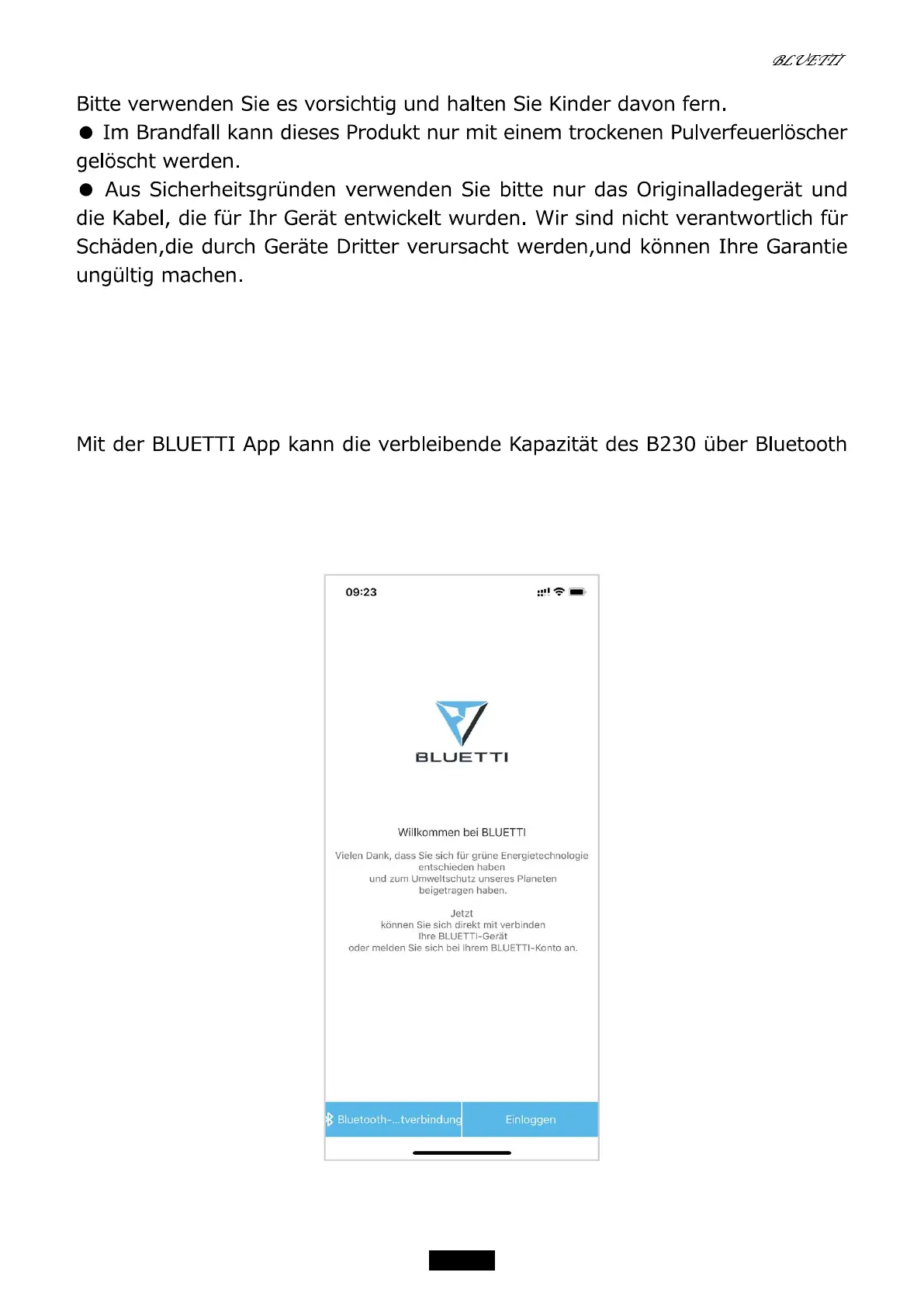 BLUETTI

Bitte verwenden Sie es vorsichtig und halten Sie Kinder davon fern.

● Im Brandfall kann dieses Produkt nur mit einem trockenen Pulverfeuerlöscher gelöscht werden.

● Aus Sicherheitsgründen verwenden Sie bitte nur das Originalladegerät und die Kabel, die für Ihr Gerät entwickelt wurden. Wir sind nicht verantwortlich für Schäden,die durch Geräte Dritter verursacht werden,und können Ihre Garantie ungültig machen.

Mit der BLUETTI App kann die verbleibende Kapazität des B230 über Bluetooth

09:23

BLUETTI

Willkommen bei BLUETTI

Vielen Dank, dass Sie sich für grüne Energietechnologie entschieden haben und zum Umweltschutz unseres Planeten beigetragen haben.

Jetzt können Sie sich direkt mit verbinden Ihre BLUETTI-Gerät oder melden Sie sich bei Ihrem BLUETTI-Konto an.

Bluetooth-...tverbindung

Einloggen